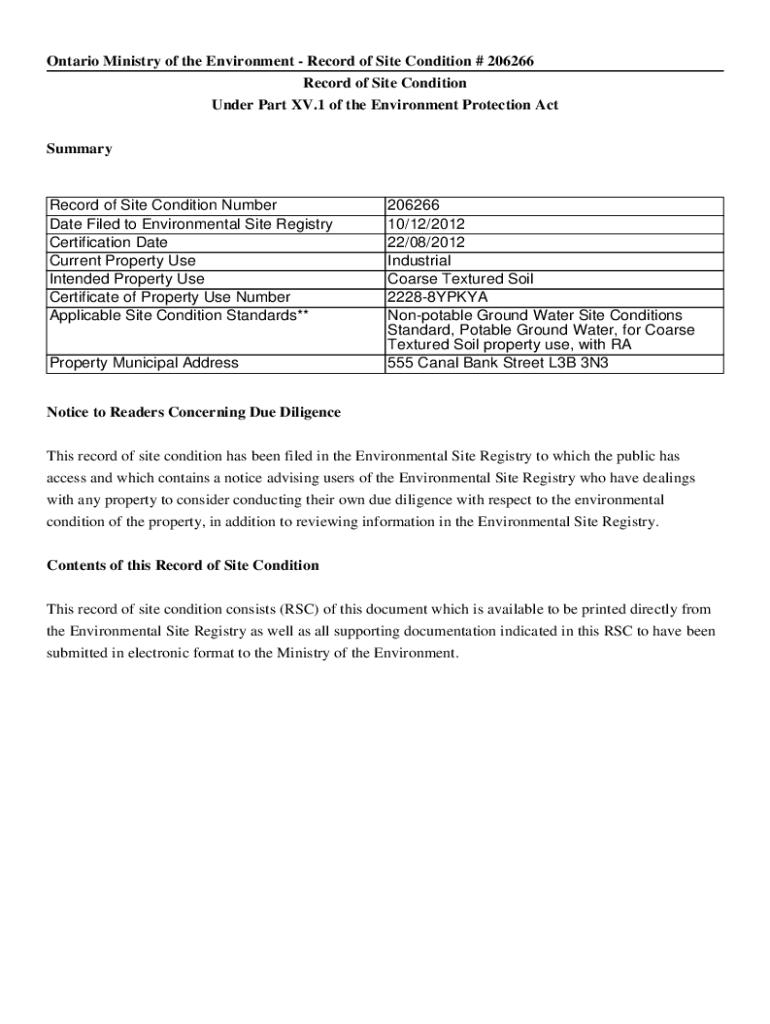 Ontario Ministry of the Environment - Record of Site Condition # 206266

Record of Site Condition
Under Part XV.1 of the Environment Protection Act

Summary

| Record of Site Condition Number | 206266 |
|---|---|
| Date Filed to Environmental Site Registry | 10/12/2012 |
| Certification Date | 22/08/2012 |
| Current Property Use | Industrial |
| Intended Property Use | Coarse Textured Soil |
| Certificate of Property Use Number | 2228-8YPKYA |
| Applicable Site Condition Standards** | Non-potable Ground Water Site Conditions Standard, Potable Ground Water, for Coarse Textured Soil property use, with RA |
| Property Municipal Address | 555 Canal Bank Street L3B 3N3 |

Notice to Readers Concerning Due Diligence

This record of site condition has been filed in the Environmental Site Registry to which the public has access and which contains a notice advising users of the Environmental Site Registry who have dealings with any property to consider conducting their own due diligence with respect to the environmental condition of the property, in addition to reviewing information in the Environmental Site Registry.

Contents of this Record of Site Condition

This record of site condition consists (RSC) of this document which is available to be printed directly from the Environmental Site Registry as well as all supporting documentation indicated in this RSC to have been submitted in electronic format to the Ministry of the Environment.